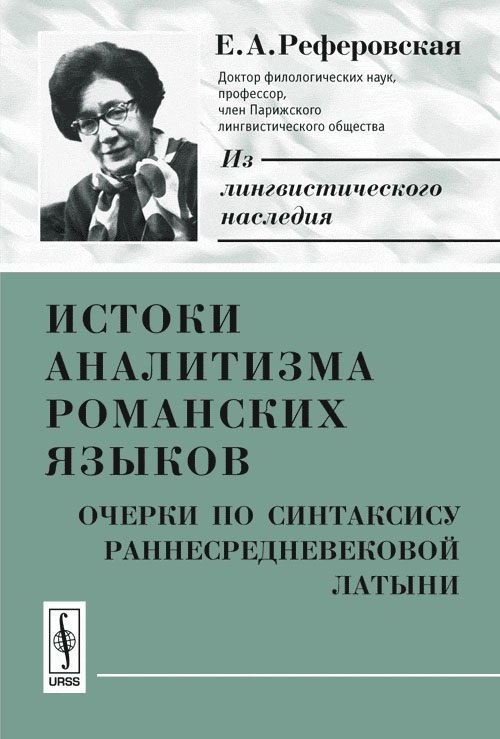 Е. А. Реферовская

Доктор филологических наук, профессор, член Парижского лингвистического общества

Из лингвистического наследия

ИСТОКИ АНАЛИТИЗМА РОМАНСКИХ ЯЗЫКОВ

ОЧЕРКИ ПО СИНТАКСИСУ РАННЕСРЕДНЕВЕКОВОЙ ЛАТЫНИ

URSS